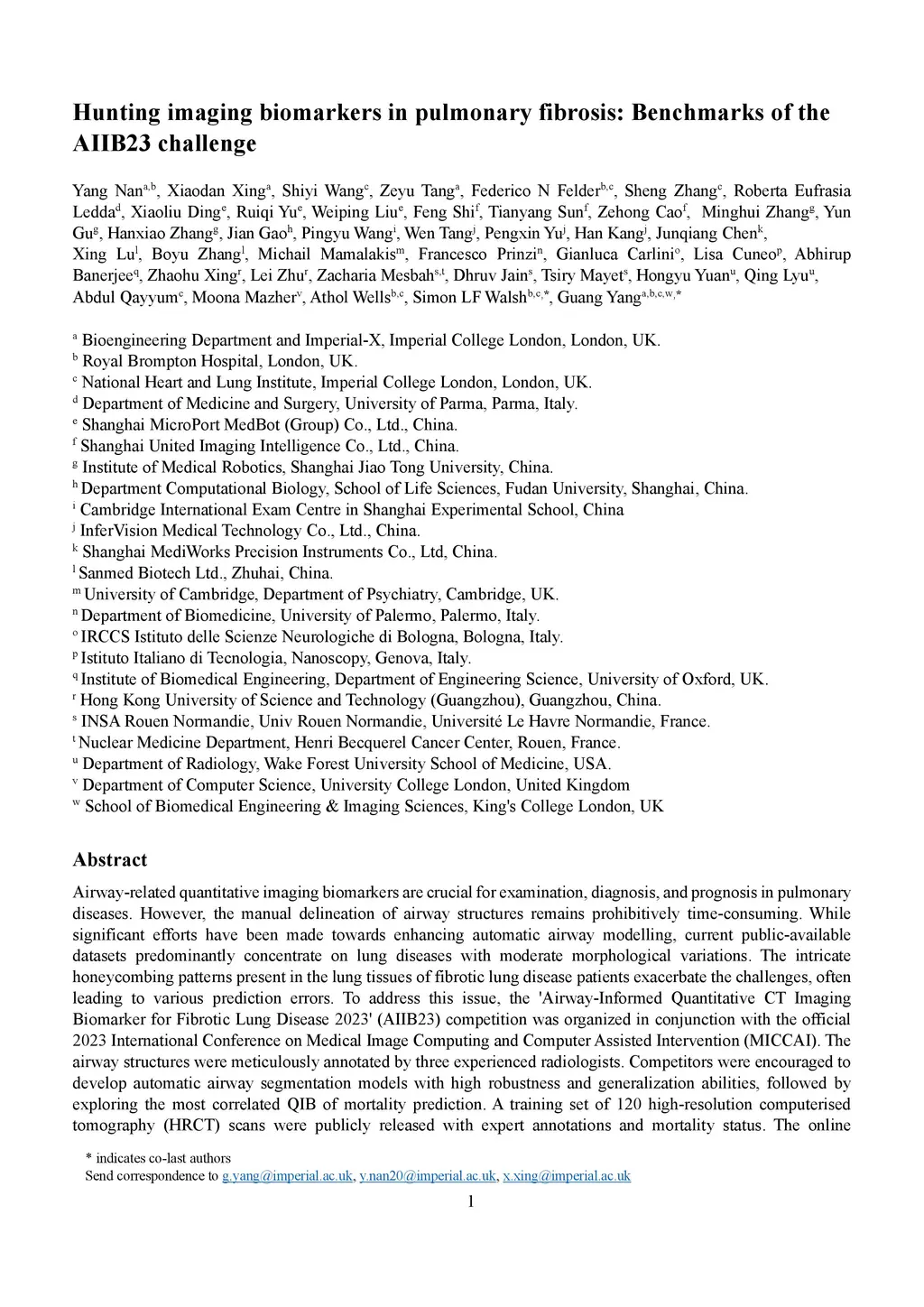 Hunting imaging biomarkers in pulmonary fibrosis: Benchmarks of the AIIB23 challenge

Yang Nan$^{a,b}$, Xiaodan Xing$^{a}$, Shiyi Wang$^{c}$, Zeyu Tang$^{a}$, Federico N Felder$^{b,c}$, Sheng Zhang$^{c}$, Roberta Eufrasia Ledda$^{d}$, Xiaoliu Ding$^{e}$, Ruiqi Yu$^{e}$, Weiping Liu$^{e}$, Feng Shi$^{f}$, Tianyang Sun$^{f}$, Zehong Cao$^{f}$, Minghui Zhang$^{g}$, Yun Gu$^{g}$, Hanxiao Zhang$^{g}$, Jian Gao$^{h}$, Pingyu Wang$^{i}$, Wen Tang$^{j}$, Pengxin Yu$^{j}$, Han Kang$^{j}$, Junqiang Chen$^{k}$, Xing Lu$^{l}$, Boyu Zhang$^{l}$, Michail Mamalakis$^{m}$, Francesco Prinzi$^{n}$, Gianluca Carlini$^{o}$, Lisa Cuneo$^{p}$, Abhirup Banerjee$^{q}$, Zhaohu Xing$^{r}$, Lei Zhu$^{r}$, Zacharia Mesbah$^{s,t}$, Dhruv Jain$^{s}$, Tsiry Mayet$^{s}$, Hongyu Yuan$^{u}$, Qing Lyu$^{u}$, Abdul Qayyum$^{c}$, Moona Mazher$^{v}$, Athol Wells$^{b,c}$, Simon LF Walsh$^{b,c,*}$, Guang Yang$^{a,b,c,w,*}$

$^{a}$ Bioengineering Department and Imperial-X, Imperial College London, London, UK.
$^{b}$ Royal Brompton Hospital, London, UK.
$^{c}$ National Heart and Lung Institute, Imperial College London, London, UK.
$^{d}$ Department of Medicine and Surgery, University of Parma, Parma, Italy.
$^{e}$ Shanghai MicroPort MedBot (Group) Co., Ltd., China.
$^{f}$ Shanghai United Imaging Intelligence Co., Ltd., China.
$^{g}$ Institute of Medical Robotics, Shanghai Jiao Tong University, China.
$^{h}$ Department Computational Biology, School of Life Sciences, Fudan University, Shanghai, China.
$^{i}$ Cambridge International Exam Centre in Shanghai Experimental School, China
$^{j}$ InferVision Medical Technology Co., Ltd., China.
$^{k}$ Shanghai MediWorks Precision Instruments Co., Ltd, China.
$^{l}$ Sanmed Biotech Ltd., Zhuhai, China.
$^{m}$ University of Cambridge, Department of Psychiatry, Cambridge, UK.
$^{n}$ Department of Biomedicine, University of Palermo, Palermo, Italy.
$^{o}$ IRCCS Istituto delle Scienze Neurologiche di Bologna, Bologna, Italy.
$^{p}$ Istituto Italiano di Tecnologia, Nanoscopy, Genova, Italy.
$^{q}$ Institute of Biomedical Engineering, Department of Engineering Science, University of Oxford, UK.
$^{r}$ Hong Kong University of Science and Technology (Guangzhou), Guangzhou, China.
$^{s}$ INSA Rouen Normandie, Univ Rouen Normandie, Université Le Havre Normandie, France.
$^{t}$ Nuclear Medicine Department, Henri Becquerel Cancer Center, Rouen, France.
$^{u}$ Department of Radiology, Wake Forest University School of Medicine, USA.
$^{v}$ Department of Computer Science, University College London, United Kingdom
$^{w}$ School of Biomedical Engineering & Imaging Sciences, King's College London, UK

Abstract
Airway-related quantitative imaging biomarkers are crucial for examination, diagnosis, and prognosis in pulmonary diseases. However, the manual delineation of airway structures remains prohibitively time-consuming. While significant efforts have been made towards enhancing automatic airway modelling, current public-available datasets predominantly concentrate on lung diseases with moderate morphological variations. The intricate honeycombing patterns present in the lung tissues of fibrotic lung disease patients exacerbate the challenges, often leading to various prediction errors. To address this issue, the 'Airway-Informed Quantitative CT Imaging Biomarker for Fibrotic Lung Disease 2023' (AIIB23) competition was organized in conjunction with the official 2023 International Conference on Medical Image Computing and Computer Assisted Intervention (MICCAI). The airway structures were meticulously annotated by three experienced radiologists. Competitors were encouraged to develop automatic airway segmentation models with high robustness and generalization abilities, followed by exploring the most correlated QIB of mortality prediction. A training set of 120 high-resolution computerised tomography (HRCT) scans were publicly released with expert annotations and mortality status. The online

* indicates co-last authors
Send correspondence to g.yang@imperial.ac.uk, y.nan20@imperial.ac.uk, x.xing@imperial.ac.uk

1